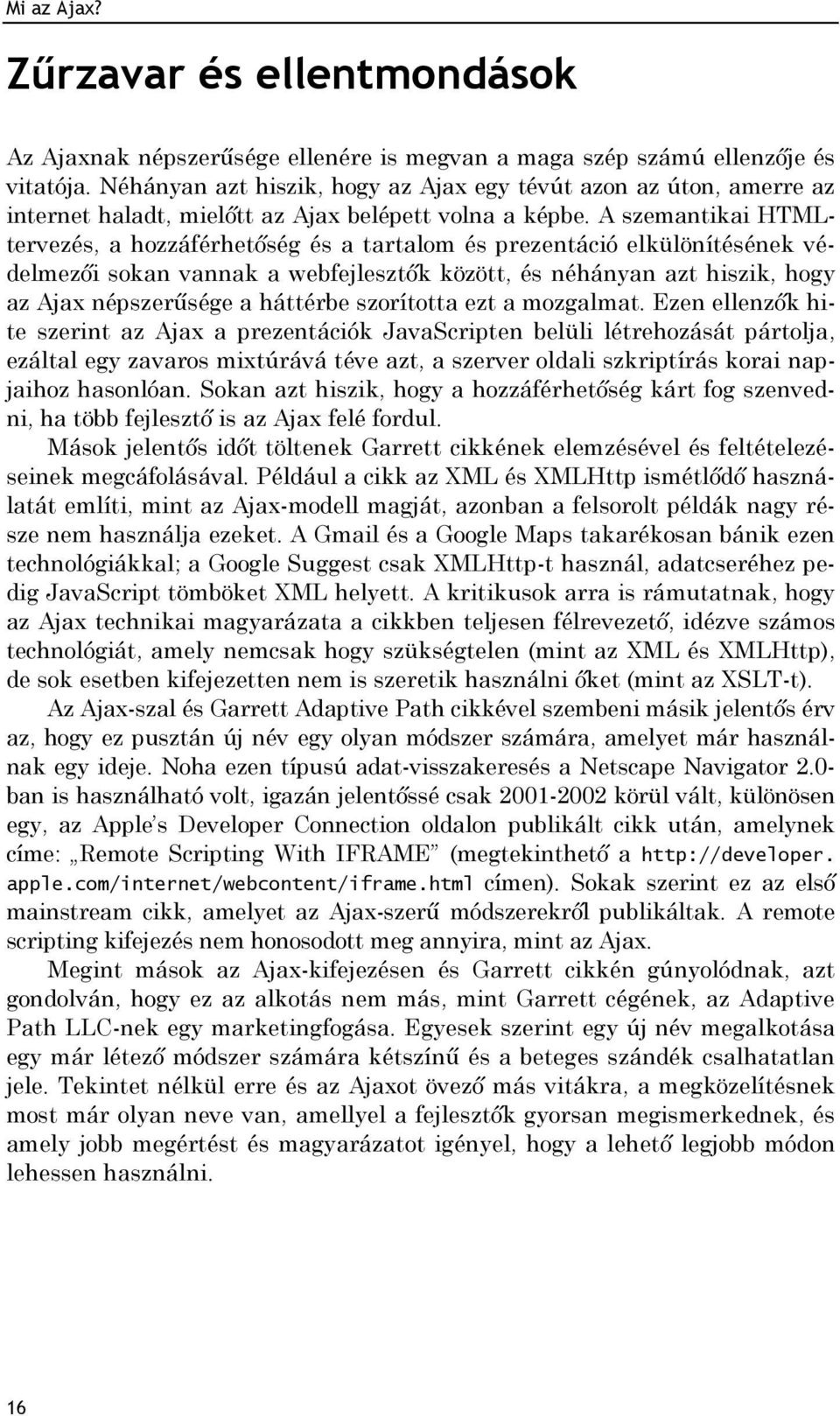 Mi az Ajax?

Zűrzavar és ellentmondások

Az Ajaxnak népszerűsége ellenére is megvan a maga szép számú ellenzője és vitatója. Néhányan azt hiszik, hogy az Ajax egy tévút azon az úton, amerre az internet haladt, mielőtt az Ajax belépett volna a képbe. A szemantikai HTML-tervezés, a hozzáférhetőség és a tartalom és prezentáció elkülönítésének védelmezői sokan vannak a webfejlesztők között, és néhányan azt hiszik, hogy az Ajax népszerűsége a háttérbe szorította ezt a mozgalmat. Ezen ellenzők hite szerint az Ajax a prezentációk JavaScripten belüli létrehozását pártolja, ezáltal egy zavaros mixtúrává téve azt, a szerver oldali szkriptírás korai napjaihoz hasonlóan. Sokan azt hiszik, hogy a hozzáférhetőség kárt fog szenvedni, ha több fejlesztő is az Ajax felé fordul.

Mások jelentős időt töltenek Garrett cikkének elemzésével és feltételezéseinek megcáfolásával. Például a cikk az XML és XMLHttp ismétlődő használatát említi, mint az Ajax-modell magját, azonban a felsorolt példák nagy része nem használja ezeket. A Gmail és a Google Maps takarékosan bánik ezen technológiákkal; a Google Suggest csak XMLHttp-t használ, adatcseréhez pedig JavaScript tömböket XML helyett. A kritikusok arra is rámutatnak, hogy az Ajax technikai magyarázata a cikkben teljesen félrevezető, idézve számos technológiát, amely nemcsak hogy szükségtelen (mint az XML és XMLHttp), de sok esetben kifejezetten nem is szeretik használni őket (mint az XSLT-t).

Az Ajax-szal és Garrett Adaptive Path cikkével szembeni másik jelentős érv az, hogy ez pusztán új név egy olyan módszer számára, amelyet már használnak egy ideje. Noha ezen típusú adat-visszakeresés a Netscape Navigator 2.0-ban is használható volt, igazán jelentőssé csak 2001-2002 körül vált, különösen egy, az Apple's Developer Connection oldalon publikált cikk után, amelynek címe: „Remote Scripting With IFRAME" (megtekinthető a http://developer.apple.com/internet/webcontent/iframe.html címen). Sokak szerint ez az első mainstream cikk, amelyet az Ajax-szerű módszerekről publikáltak. A remote scripting kifejezés nem honosodott meg annyira, mint az Ajax.

Megint mások az Ajax-kifejezésen és Garrett cikkén gúnyolódnak, azt gondolván, hogy ez az alkotás nem más, mint Garrett cégének, az Adaptive Path LLC-nek egy marketingfogása. Egyesek szerint egy új név megalkotása egy már létező módszer számára kétszínű és a beteges szándék csalhatatlan jele. Tekintet nélkül erre és az Ajaxot övező más vitákra, a megközelítésnek most már olyan neve van, amellyel a fejlesztők gyorsan megismerkednek, és amely jobb megértést és magyarázatot igényel, hogy a lehető legjobb módon lehessen használni.

16